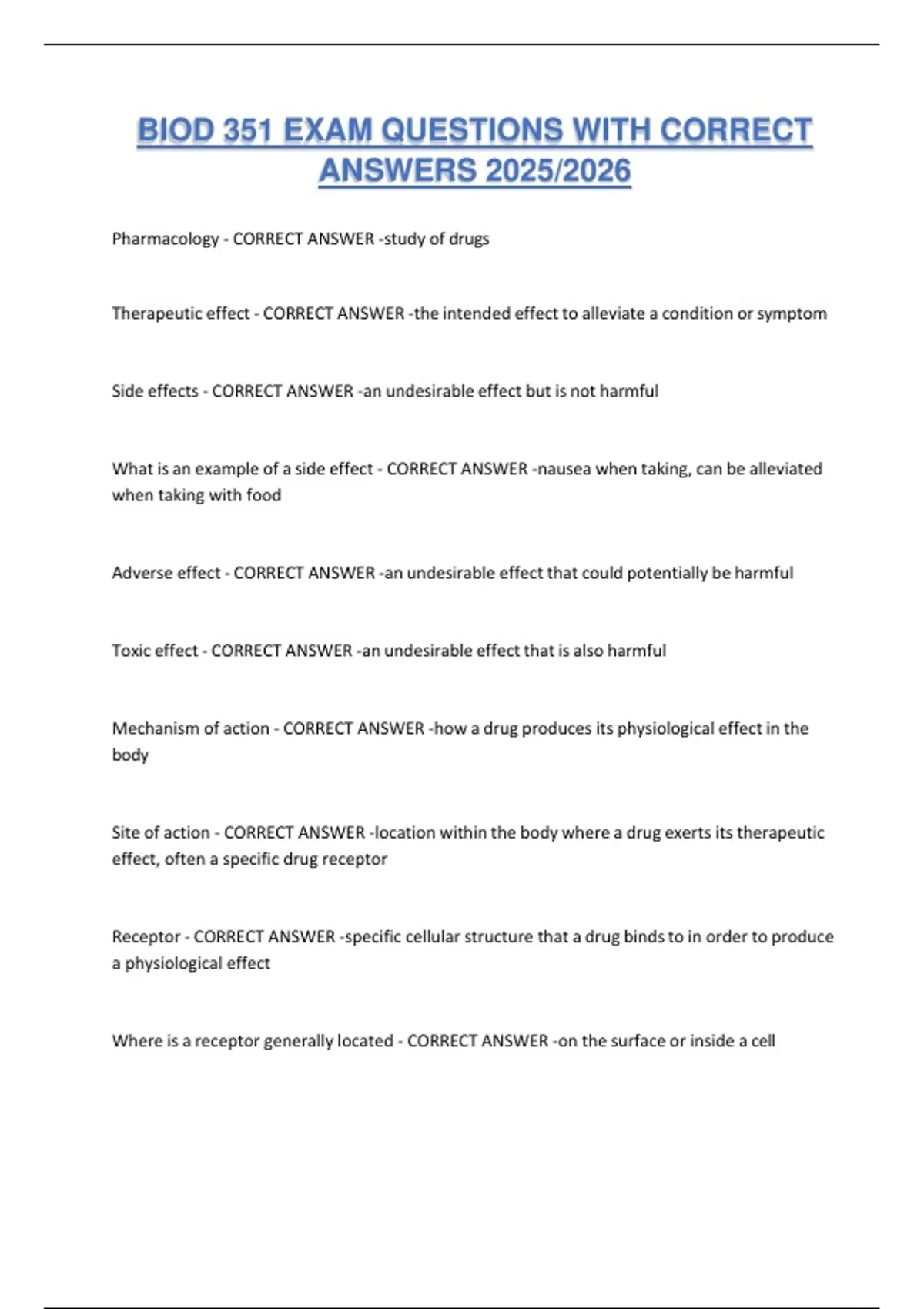 BIOD 351 EXAM QUESTIONS WITH CORRECT ANSWERS 2025/2026

Pharmacology - CORRECT ANSWER -study of drugs

Therapeutic effect - CORRECT ANSWER -the intended effect to alleviate a condition or symptom

Side effects - CORRECT ANSWER -an undesirable effect but is not harmful

What is an example of a side effect - CORRECT ANSWER -nausea when taking, can be alleviated when taking with food

Adverse effect - CORRECT ANSWER -an undesirable effect that could potentially be harmful

Toxic effect - CORRECT ANSWER -an undesirable effect that is also harmful

Mechanism of action - CORRECT ANSWER -how a drug produces its physiological effect in the body

Site of action - CORRECT ANSWER -location within the body where a drug exerts its therapeutic effect, often a specific drug receptor

Receptor - CORRECT ANSWER -specific cellular structure that a drug binds to in order to produce a physiological effect

Where is a receptor generally located - CORRECT ANSWER -on the surface or inside a cell